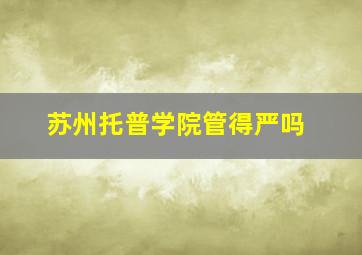 苏州托普学院管得严吗